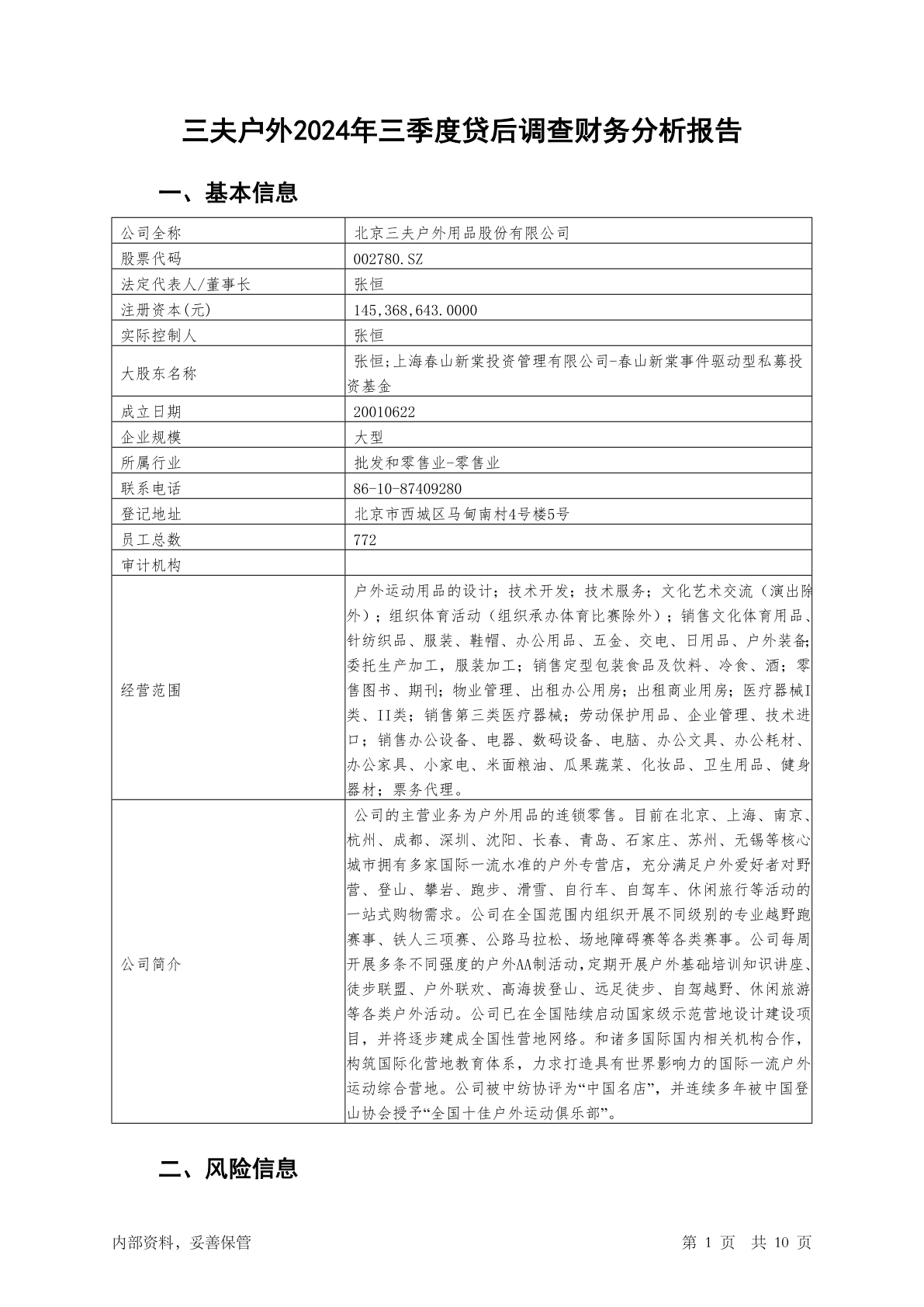 三夫户外2024年三季度贷后调查财务分析报告

一、基本信息

| 公司全称 | 北京三夫户外用品股份有限公司 |
|---|---|
| 股票代码 | 002780.SZ |
| 法定代表人/董事长 | 张恒 |
| 注册资本(元) | 145,368,643.0000 |
| 实际控制人 | 张恒 |
| 大股东名称 | 张恒;上海春山新棠投资管理有限公司-春山新棠事件驱动型私募投资基金 |
| 成立日期 | 20010622 |
| 企业规模 | 大型 |
| 所属行业 | 批发和零售业-零售业 |
| 联系电话 | 86-10-87409280 |
| 登记地址 | 北京市西城区马甸南村4号楼5号 |
| 员工总数 | 772 |
| 审计机构 | |
| 经营范围 | 户外运动用品的设计；技术开发；技术服务；文化艺术交流（演出除外）；组织体育活动（组织承办体育比赛除外）；销售文化体育用品、针纺织品、服装、鞋帽、办公用品、五金、交电、日用品、户外装备;委托生产加工，服装加工；销售定型包装食品及饮料、冷食、酒；零售图书、期刊；物业管理、出租办公用房；出租商业用房；医疗器械I类、II类；销售第三类医疗器械；劳动保护用品、企业管理、技术进口；销售办公设备、电器、数码设备、电脑、办公文具、办公耗材、办公家具、小家电、米面粮油、瓜果蔬菜、化妆品、卫生用品、健身器材；票务代理。 |
| 公司简介 | 公司的主营业务为户外用品的连锁零售。目前在北京、上海、南京、杭州、成都、深圳、沈阳、长春、青岛、石家庄、苏州、无锡等核心城市拥有多家国际一流水准的户外专营店，充分满足户外爱好者对野营、登山、攀岩、跑步、滑雪、自行车、自驾车、休闲旅行等活动的一站式购物需求。公司在全国范围内组织开展不同级别的专业越野跑赛事、铁人三项赛、公路马拉松、场地障碍赛等各类赛事。公司每周开展多条不同强度的户外AA制活动，定期开展户外基础培训知识讲座、徒步联盟、户外联欢、高海拔登山、远足徒步、自驾越野、休闲旅游等各类户外活动。公司已在全国陆续启动国家级示范营地设计建设项目，并将逐步建成全国性营地网络。和诸多国际国内相关机构合作，构筑国际化营地教育体系，力求打造具有世界影响力的国际一流户外运动综合营地。公司被中纺协评为“中国名店”，并连续多年被中国登山协会授予“全国十佳户外运动俱乐部”。 |

二、风险信息

内部资料，妥善保管　　第 1 页　共 10 页